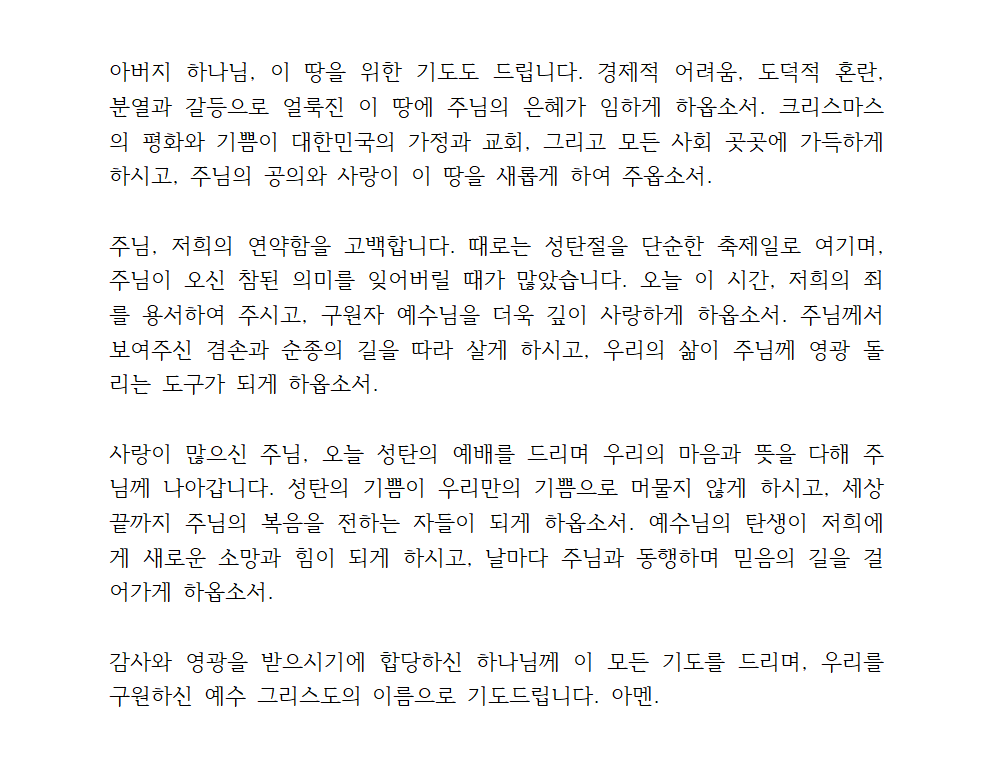 아버지 하나님, 이 땅을 위한 기도도 드립니다. 경제적 어려움, 도덕적 혼란, 분열과 갈등으로 얼룩진 이 땅에 주님의 은혜가 임하게 하옵소서. 크리스마스의 평화와 기쁨이 대한민국의 가정과 교회, 그리고 모든 사회 곳곳에 가득하게 하시고, 주님의 공의와 사랑이 이 땅을 새롭게 하여 주옵소서.

주님, 저희의 연약함을 고백합니다. 때로는 성탄절을 단순한 축제일로 여기며, 주님이 오신 참된 의미를 잊어버릴 때가 많았습니다. 오늘 이 시간, 저희의 죄를 용서하여 주시고, 구원자 예수님을 더욱 깊이 사랑하게 하옵소서. 주님께서 보여주신 겸손과 순종의 길을 따라 살게 하시고, 우리의 삶이 주님께 영광 돌리는 도구가 되게 하옵소서.

사랑이 많으신 주님, 오늘 성탄의 예배를 드리며 우리의 마음과 뜻을 다해 주님께 나아갑니다. 성탄의 기쁨이 우리만의 기쁨으로 머물지 않게 하시고, 세상 끝까지 주님의 복음을 전하는 자들이 되게 하옵소서. 예수님의 탄생이 저희에게 새로운 소망과 힘이 되게 하시고, 날마다 주님과 동행하며 믿음의 길을 걸어가게 하옵소서.

감사와 영광을 받으시기에 합당하신 하나님께 이 모든 기도를 드리며, 우리를 구원하신 예수 그리스도의 이름으로 기도드립니다. 아멘.